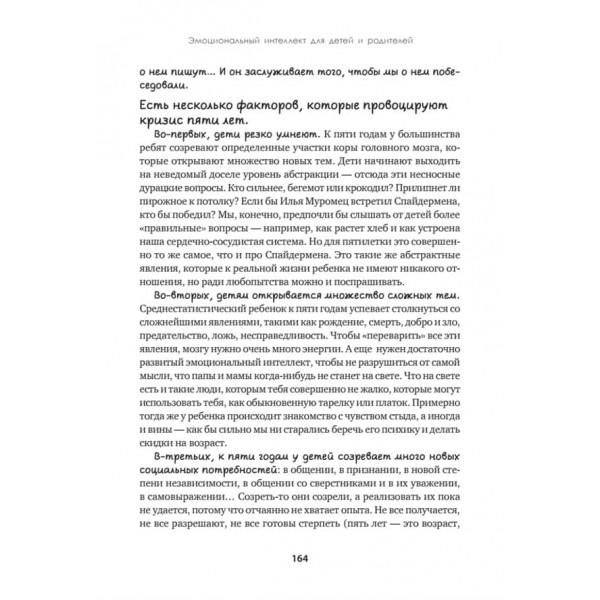 Эмоциональный интеллект для детей и родителей

о нем пишут... И он заслуживает того, чтобы мы о нем побеседовали.

Есть несколько факторов, которые провоцируют кризис пяти лет.

Во-первых, дети резко умнеют. К пяти годам у большинства ребят созревают определенные участки коры головного мозга, которые открывают множество новых тем. Дети начинают выходить на неведомый доселе уровень абстракции — отсюда эти несносные дурацкие вопросы. Кто сильнее, бегемот или крокодил? Прилипнет ли пирожное к потолку? Если бы Илья Муромец встретил Спайдермена, кто бы победил? Мы, конечно, предпочли бы слышать от детей более «правильные» вопросы — например, как растет хлеб и как устроена наша сердечно-сосудистая система. Но для пятилетки это совершенно то же самое, что и про Спайдермена. Это такие же абстрактные явления, которые к реальной жизни ребенка не имеют никакого отношения, но ради любопытства можно и поспрашивать.

Во-вторых, детям открывается множество сложных тем. Среднестатистический ребенок к пяти годам успевает столкнуться со сложнейшими явлениями, такими как рождение, смерть, добро и зло, предательство, ложь, несправедливость. Чтобы «переварить» все эти явления, мозгу нужно очень много энергии. А еще нужен достаточно развитый эмоциональный интеллект, чтобы не разрушиться от самой мысли, что папы и мамы когда-нибудь не станет на свете. Что на свете есть и такие люди, которым тебя совершенно не жалко, которые могут использовать тебя, как обыкновенную тарелку или платок. Примерно тогда же у ребенка происходит знакомство с чувством стыда, а иногда и вины — как бы сильно мы ни старались беречь его психику и делать скидки на возраст.

В-третьих, к пяти годам у детей созревает много новых социальных потребностей: в общении, в признании, в новой степени независимости, в общении со сверстниками и в их уважении, в самовыражении... Созреть-то они созрели, а реализовать их пока не удается, потому что отчаянно не хватает опыта. Не все получается, не все разрешают, не все готовы стерпеть (пять лет — это возраст,

164